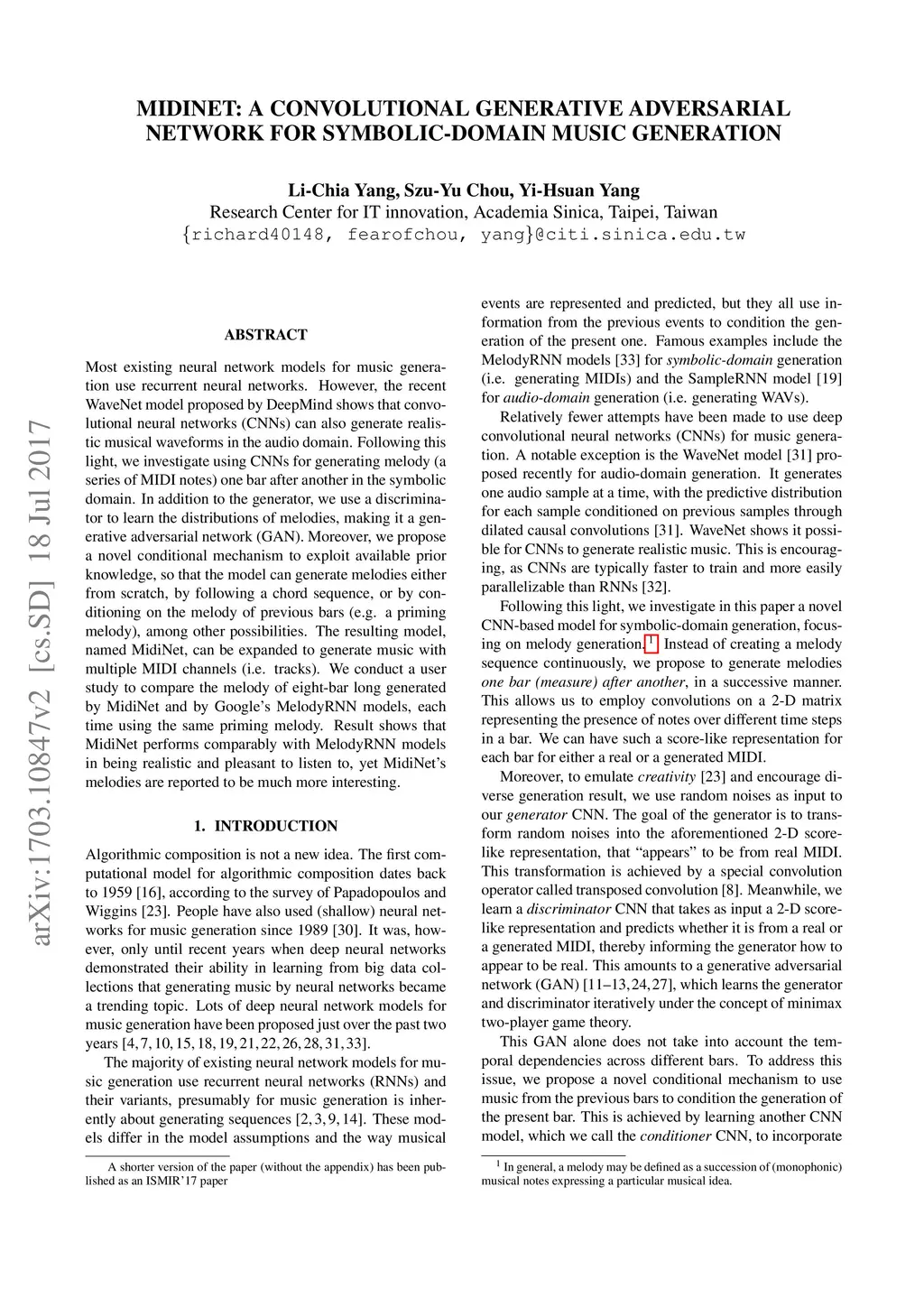 arXiv:1703.10847v2 [cs.SD] 18 Jul 2017

MIDINET: A CONVOLUTIONAL GENERATIVE ADVERSARIAL NETWORK FOR SYMBOLIC-DOMAIN MUSIC GENERATION

Li-Chia Yang, Szu-Yu Chou, Yi-Hsuan Yang
Research Center for IT innovation, Academia Sinica, Taipei, Taiwan
{richard40148, fearofchou, yang}@citi.sinica.edu.tw

ABSTRACT

Most existing neural network models for music generation use recurrent neural networks. However, the recent WaveNet model proposed by DeepMind shows that convolutional neural networks (CNNs) can also generate realistic musical waveforms in the audio domain. Following this light, we investigate using CNNs for generating melody (a series of MIDI notes) one bar after another in the symbolic domain. In addition to the generator, we use a discriminator to learn the distributions of melodies, making it a generative adversarial network (GAN). Moreover, we propose a novel conditional mechanism to exploit available prior knowledge, so that the model can generate melodies either from scratch, by following a chord sequence, or by conditioning on the melody of previous bars (e.g. a priming melody), among other possibilities. The resulting model, named MidiNet, can be expanded to generate music with multiple MIDI channels (i.e. tracks). We conduct a user study to compare the melody of eight-bar long generated by MidiNet and by Google's MelodyRNN models, each time using the same priming melody. Result shows that MidiNet performs comparably with MelodyRNN models in being realistic and pleasant to listen to, yet MidiNet's melodies are reported to be much more interesting.

1. INTRODUCTION

Algorithmic composition is not a new idea. The first computational model for algorithmic composition dates back to 1959 [16], according to the survey of Papadopoulos and Wiggins [23]. People have also used (shallow) neural networks for music generation since 1989 [30]. It was, however, only until recent years when deep neural networks demonstrated their ability in learning from big data collections that generating music by neural networks became a trending topic. Lots of deep neural network models for music generation have been proposed just over the past two years [4, 7, 10, 15, 18, 19, 21, 22, 26, 28, 31, 33].

The majority of existing neural network models for music generation use recurrent neural networks (RNNs) and their variants, presumably for music generation is inherently about generating sequences [2, 3, 9, 14]. These models differ in the model assumptions and the way musical

A shorter version of the paper (without the appendix) has been published as an ISMIR'17 paper

events are represented and predicted, but they all use information from the previous events to condition the generation of the present one. Famous examples include the MelodyRNN models [33] for symbolic-domain generation (i.e. generating MIDIs) and the SampleRNN model [19] for audio-domain generation (i.e. generating WAVs).

Relatively fewer attempts have been made to use deep convolutional neural networks (CNNs) for music generation. A notable exception is the WaveNet model [31] proposed recently for audio-domain generation. It generates one audio sample at a time, with the predictive distribution for each sample conditioned on previous samples through dilated causal convolutions [31]. WaveNet shows it possible for CNNs to generate realistic music. This is encouraging, as CNNs are typically faster to train and more easily parallelizable than RNNs [32].

Following this light, we investigate in this paper a novel CNN-based model for symbolic-domain generation, focusing on melody generation.$^1$ Instead of creating a melody sequence continuously, we propose to generate melodies one bar (measure) after another, in a successive manner. This allows us to employ convolutions on a 2-D matrix representing the presence of notes over different time steps in a bar. We can have such a score-like representation for each bar for either a real or a generated MIDI.

Moreover, to emulate creativity [23] and encourage diverse generation result, we use random noises as input to our generator CNN. The goal of the generator is to transform random noises into the aforementioned 2-D score-like representation, that "appears" to be from real MIDI. This transformation is achieved by a special convolution operator called transposed convolution [8]. Meanwhile, we learn a discriminator CNN that takes as input a 2-D score-like representation and predicts whether it is from a real or a generated MIDI, thereby informing the generator how to appear to be real. This amounts to a generative adversarial network (GAN) [11–13, 24, 27], which learns the generator and discriminator iteratively under the concept of minimax two-player game theory.

This GAN alone does not take into account the temporal dependencies across different bars. To address this issue, we propose a novel conditional mechanism to use music from the previous bars to condition the generation of the present bar. This is achieved by learning another CNN model, which we call the conditioner CNN, to incorporate

$^1$ In general, a melody may be defined as a succession of (monophonic) musical notes expressing a particular musical idea.